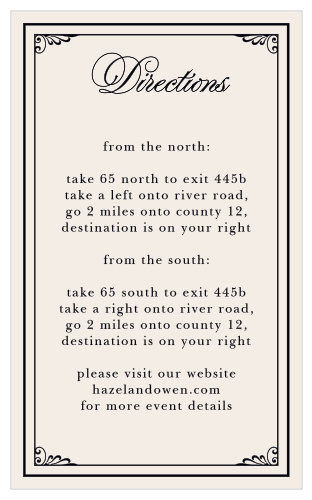 Directions

from the north:

take 65 north to exit 445b
take a left onto river road,
go 2 miles onto county 12,
destination is on your right

from the south:

take 65 south to exit 445b
take a right onto river road,
go 2 miles onto county 12,
destination is on your right

please visit our website
hazelandowen.com
for more event details